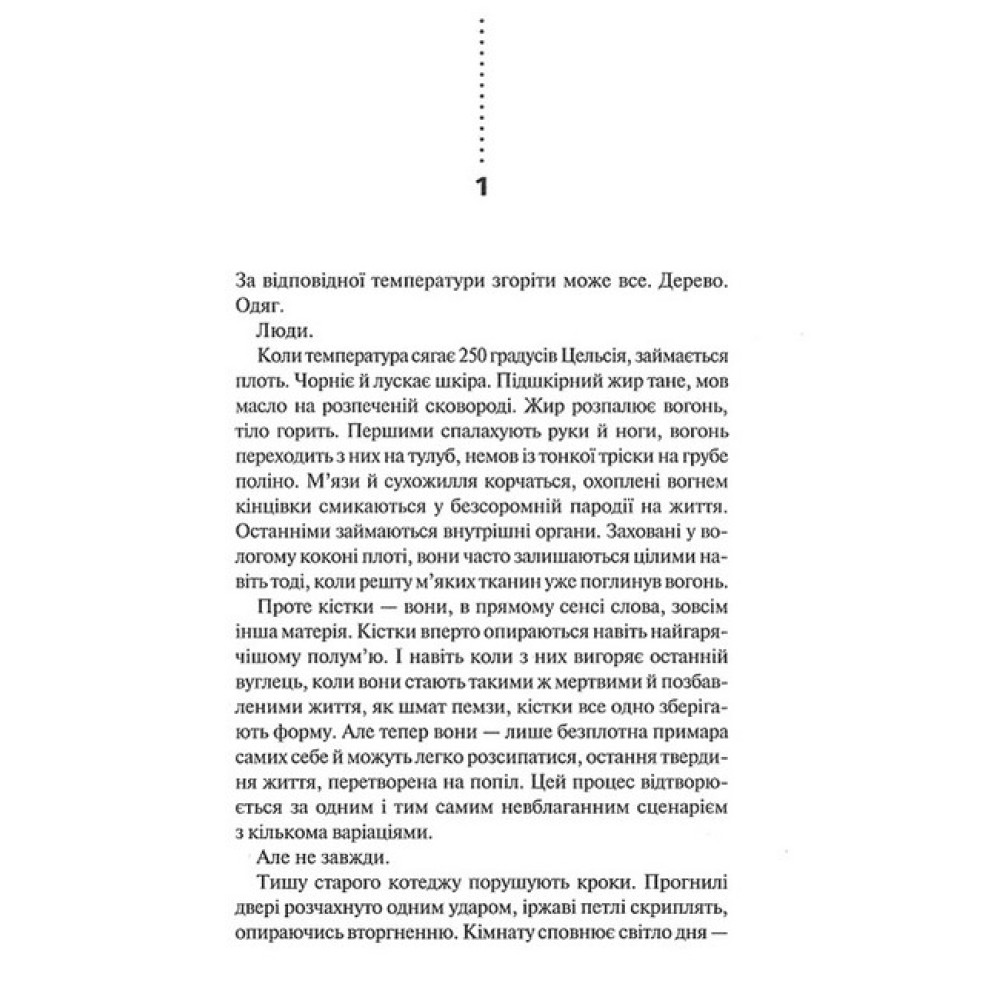 1

За відповідної температури згоріти може все. Дерево. Одяг.

Люди.

Коли температура сягає 250 градусів Цельсія, займається плоть. Чорніє й лускає шкіра. Підшкірний жир тане, мов масло на розпеченій сковороді. Жир розпалює вогонь, тіло горить. Першими спалахують руки й ноги, вогонь переходить з них на тулуб, немов із тонкої тріски на грубе поліно. М'язи й сухожилля корчаться, охоплені вогнем кінцівки смикаються у безсоромній пародії на життя. Останніми займаються внутрішні органи. Заховані у вологому коконі плоті, вони часто залишаються цілими навіть тоді, коли решту м'яких тканин уже поглинув вогонь.

Проте кістки — вони, в прямому сенсі слова, зовсім інша матерія. Кістки вперто опираються навіть найгарячішому полум'ю. І навіть коли з них вигоряє останній вуглець, коли вони стають такими ж мертвими й позбавленими життя, як шмат пемзи, кістки все одно зберігають форму. Але тепер вони — лише безплотна примара самих себе й можуть легко розсипатися, остання твердиня життя, перетворена на попіл. Цей процес відтворюється за одним і тим самим невблаганним сценарієм з кількома варіаціями.

Але не завжди.

Тишу старого котеджу порушують кроки. Прогнилі двері розчахнуто одним ударом, іржаві петлі скриплять, опираючись вторгненню. Кімнату сповнює світло дня —